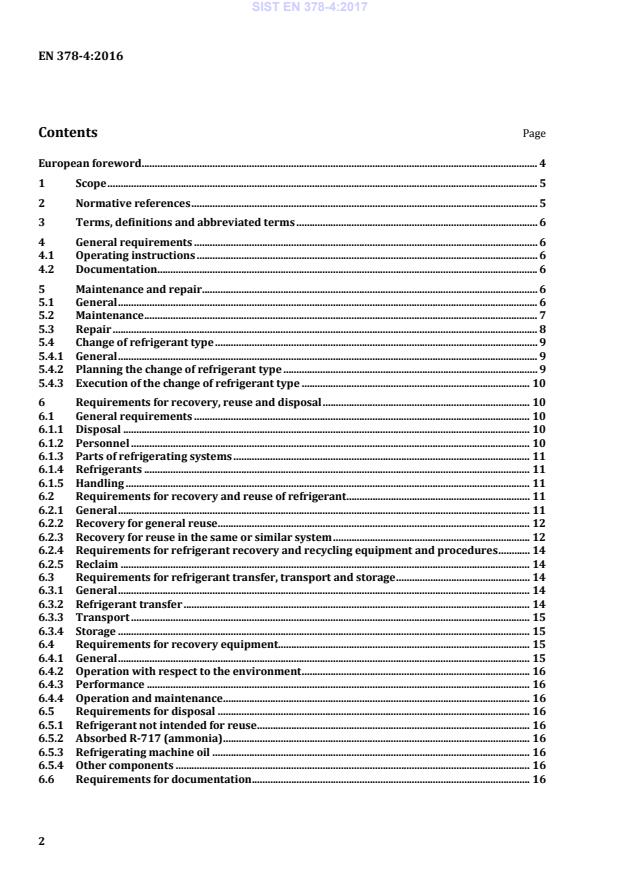 SIST EN 378-4:2017

EN 378-4:2016

Contents Page

European foreword 4

1 Scope 5

2 Normative references 5

3 Terms, definitions and abbreviated terms 6

4 General requirements 6
4.1 Operating instructions 6
4.2 Documentation 6

5 Maintenance and repair 6
5.1 General 6
5.2 Maintenance 7
5.3 Repair 8
5.4 Change of refrigerant type 9
5.4.1 General 9
5.4.2 Planning the change of refrigerant type 9
5.4.3 Execution of the change of refrigerant type 10

6 Requirements for recovery, reuse and disposal 10
6.1 General requirements 10
6.1.1 Disposal 10
6.1.2 Personnel 10
6.1.3 Parts of refrigerating systems 11
6.1.4 Refrigerants 11
6.1.5 Handling 11
6.2 Requirements for recovery and reuse of refrigerant 11
6.2.1 General 11
6.2.2 Recovery for general reuse 12
6.2.3 Recovery for reuse in the same or similar system 12
6.2.4 Requirements for refrigerant recovery and recycling equipment and procedures 14
6.2.5 Reclaim 14
6.3 Requirements for refrigerant transfer, transport and storage 14
6.3.1 General 14
6.3.2 Refrigerant transfer 14
6.3.3 Transport 15
6.3.4 Storage 15
6.4 Requirements for recovery equipment 15
6.4.1 General 15
6.4.2 Operation with respect to the environment 16
6.4.3 Performance 16
6.4.4 Operation and maintenance 16
6.5 Requirements for disposal 16
6.5.1 Refrigerant not intended for reuse 16
6.5.2 Absorbed R-717 (ammonia) 16
6.5.3 Refrigerating machine oil 16
6.5.4 Other components 16
6.6 Requirements for documentation 16

2